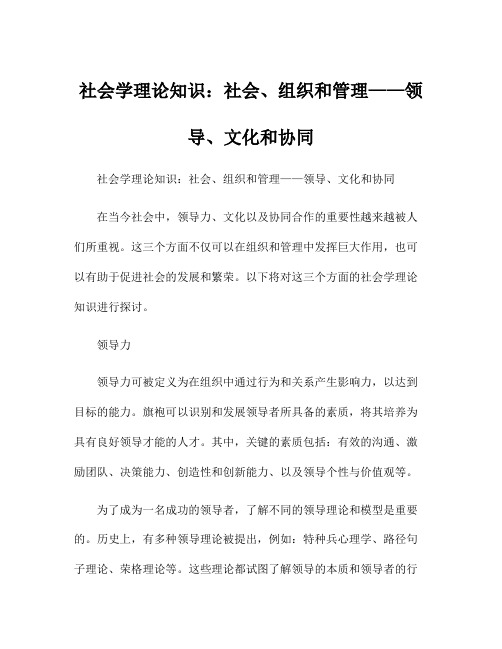 社会学理论知识：社会、组织和管理——领导、文化和协同

社会学理论知识：社会、组织和管理——领导、文化和协同

在当今社会中，领导力、文化以及协同合作的重要性越来越被人们所重视。这三个方面不仅可以在组织和管理中发挥巨大作用，也可以有助于促进社会的发展和繁荣。以下将对这三个方面的社会学理论知识进行探讨。

领导力

领导力可被定义为在组织中通过行为和关系产生影响力，以达到目标的能力。旗袍可以识别和发展领导者所具备的素质，将其培养为具有良好领导才能的人才。其中，关键的素质包括：有效的沟通、激励团队、决策能力、创造性和创新能力、以及领导个性与价值观等。

为了成为一名成功的领导者，了解不同的领导理论和模型是重要的。历史上，有多种领导理论被提出，例如：特种兵心理学、路径句子理论、荣格理论等。这些理论都试图了解领导的本质和领导者的行